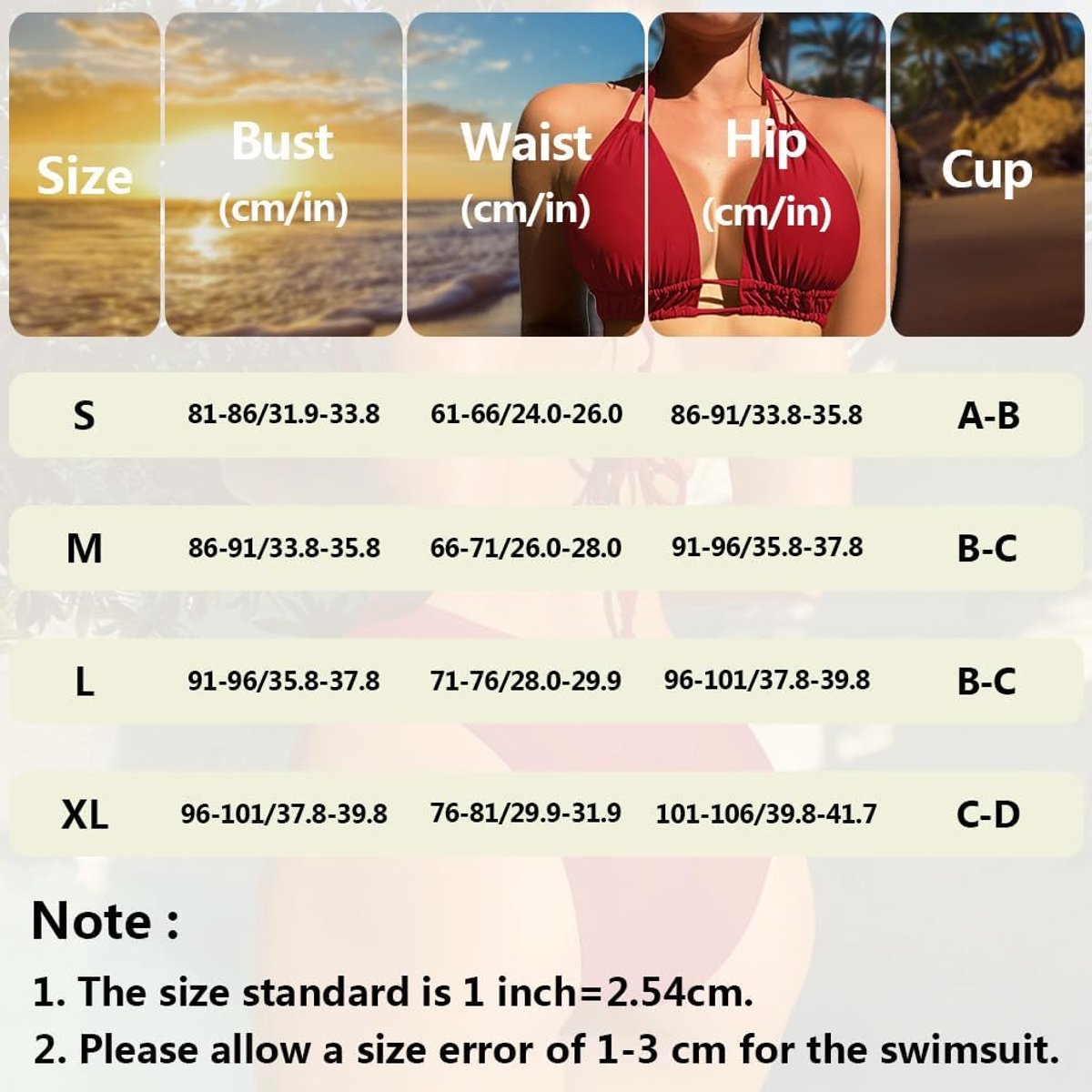 | Size | Bust (cm/in) | Waist (cm/in) | Hip (cm/in) | Cup |
|---|---|---|---|---|
| S | 81-86/31.9-33.8 | 61-66/24.0-26.0 | 86-91/33.8-35.8 | A-B |
| M | 86-91/33.8-35.8 | 66-71/26.0-28.0 | 91-96/35.8-37.8 | B-C |
| L | 91-96/35.8-37.8 | 71-76/28.0-29.9 | 96-101/37.8-39.8 | B-C |
| XL | 96-101/37.8-39.8 | 76-81/29.9-31.9 | 101-106/39.8-41.7 | C-D |

Note :

1. The size standard is 1 inch=2.54cm.

2. Please allow a size error of 1-3 cm for the swimsuit.